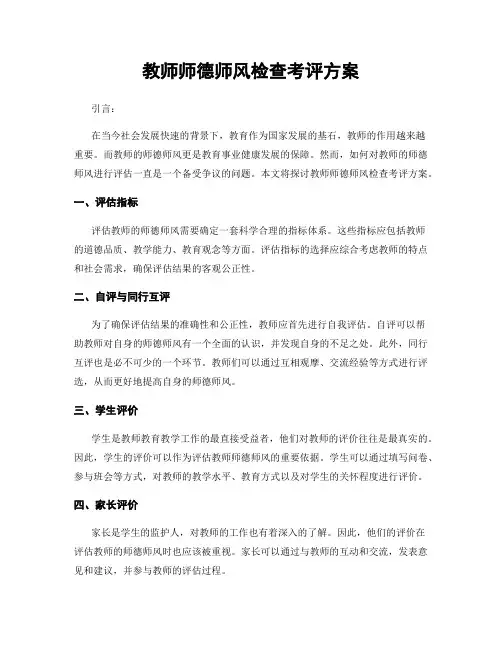 教师师德师风检查考评方案

引言：

在当今社会发展快速的背景下，教育作为国家发展的基石，教师的作用越来越重要。而教师的师德师风更是教育事业健康发展的保障。然而，如何对教师的师德师风进行评估一直是一个备受争议的问题。本文将探讨教师师德师风检查考评方案。

一、评估指标

评估教师的师德师风需要确定一套科学合理的指标体系。这些指标应包括教师的道德品质、教学能力、教育观念等方面。评估指标的选择应综合考虑教师的特点和社会需求，确保评估结果的客观公正性。

二、自评与同行互评

为了确保评估结果的准确性和公正性，教师应首先进行自我评估。自评可以帮助教师对自身的师德师风有一个全面的认识，并发现自身的不足之处。此外，同行互评也是必不可少的一个环节。教师们可以通过互相观摩、交流经验等方式进行评选，从而更好地提高自身的师德师风。

三、学生评价

学生是教师教育教学工作的最直接受益者，他们对教师的评价往往是最真实的。因此，学生的评价可以作为评估教师师德师风的重要依据。学生可以通过填写问卷、参与班会等方式，对教师的教学水平、教育方式以及对学生的关怀程度进行评价。

四、家长评价

家长是学生的监护人，对教师的工作也有着深入的了解。因此，他们的评价在评估教师的师德师风时也应该被重视。家长可以通过与教师的互动和交流，发表意见和建议，并参与教师的评估过程。